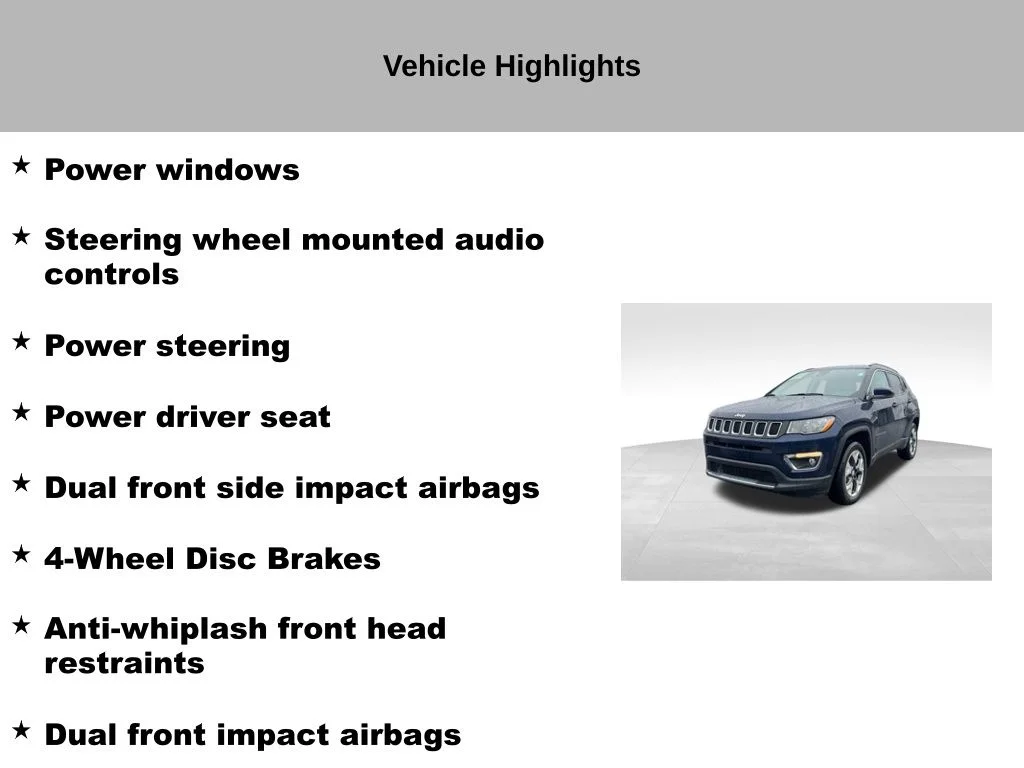 Vehicle Highlights

★ Power windows

★ Steering wheel mounted audio controls

★ Power steering

★ Power driver seat

★ Dual front side impact airbags

★ 4-Wheel Disc Brakes

★ Anti-whiplash front head restraints

★ Dual front impact airbags